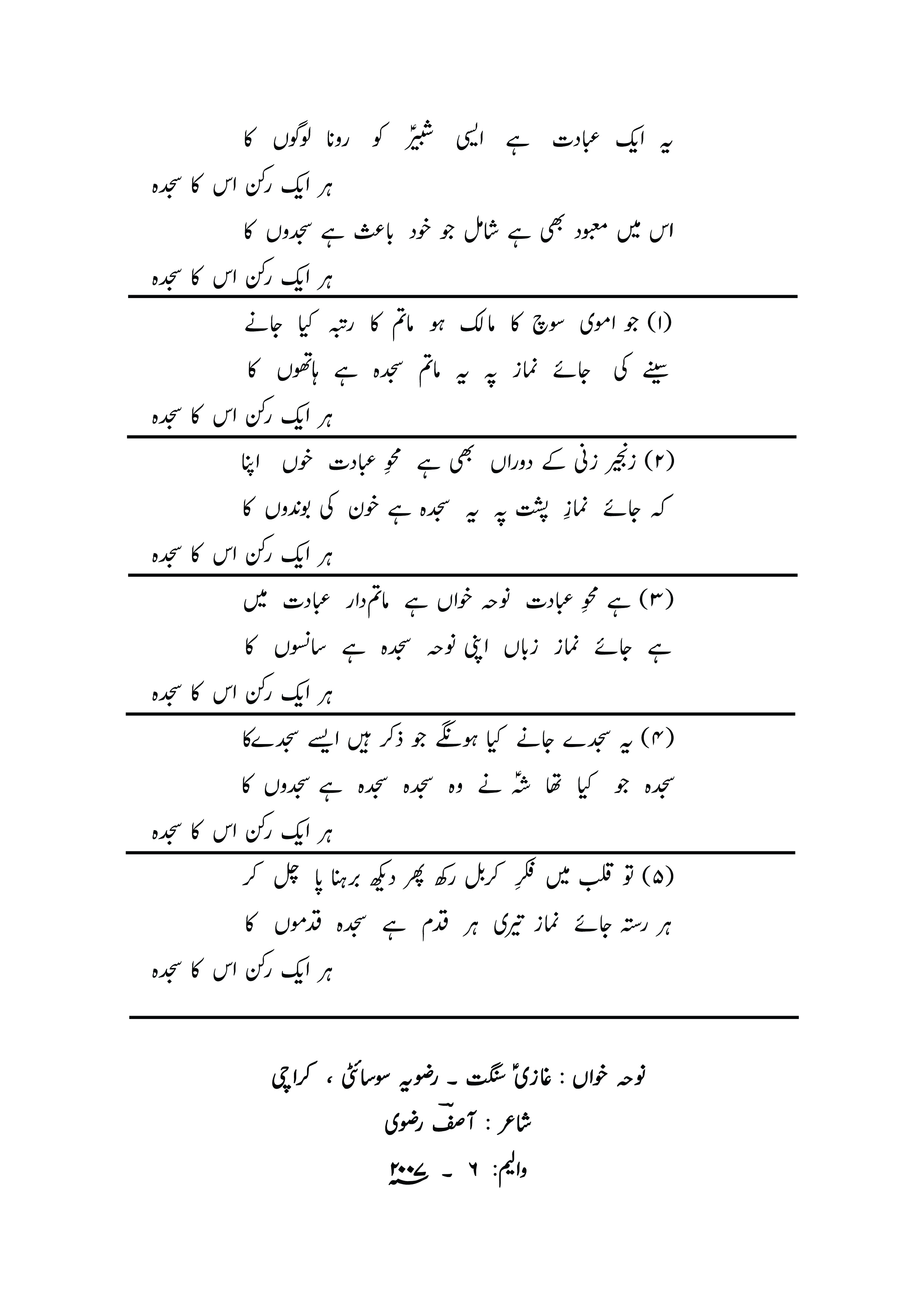 یہ ایک عبادت ہے ایسی شبیرؑ کو رونا لوگوں کا
ہر ایک رکن اس کا سجدہ
اس میں معبود بھی ہے شامل جو خود باعث ہے سجدوں کا
ہر ایک رکن اس کا سجدہ

(۱) جو اموی سوچ کا مالک ہو ماتم کا رتبہ کیا جانے
سینے کی جائے نماز پہ یہ ماتم سجدہ ہے ہاتھوں کا
ہر ایک رکن اس کا سجدہ

(۲) زنجیر زنی کے دوراں بھی ہے محوِ عبادت خوں اپنا
کہ جائے نمازِ پشت پہ یہ سجدہ ہے خون کی بوندوں کا
ہر ایک رکن اس کا سجدہ

(۳) ہے محوِ عبادت نوحہ خواں ہے ماتم‌دار عبادت میں
ہے جائے نماز زباں اپنی نوحہ سجدہ ہے سانسوں کا
ہر ایک رکن اس کا سجدہ

(۴) یہ سجدے جانے کیا ہونگے جو ذکر ہیں ایسے سجدےکا
سجدہ جو کیا تھا شہؑ نے وہ سجدہ سجدہ ہے سجدوں کا
ہر ایک رکن اس کا سجدہ

(۵) تو قلب میں فکرِ کربل رکھ پھر دیکھ برہنا پا چل کر
ہر رستہ جائے نماز تیری ہر قدم ہے سجدہ قدموں کا
ہر ایک رکن اس کا سجدہ

نوحہ خواں : غازیؑ سنگت ۔ رضویہ سوسائٹی ، کراچی
شاعر : آصفؔ رضوی
والیم: ۶ ۔ ۲۰۰۷ء